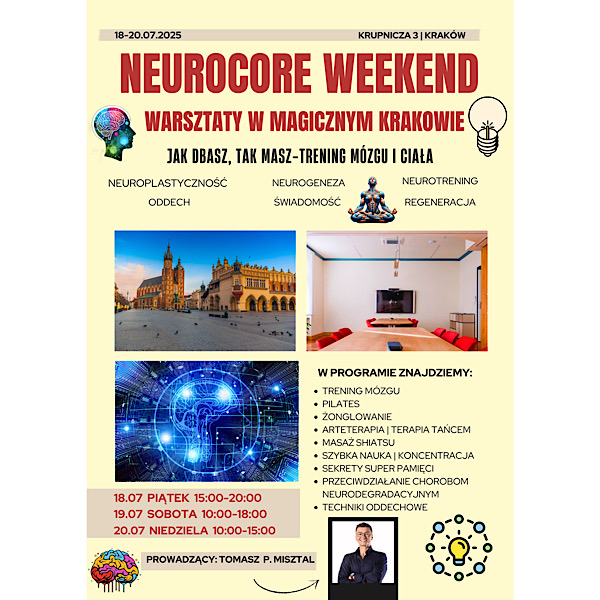 18-20.07.2025

KRUPNICZA 3 | KRAKÓW

NEUROCORE WEEKEND

WARSZTATY W MAGICZNYM KRAKOWIE

JAK DBASZ, TAK MASZ-TRENING MÓZGU I CIAŁA

NEUROPLASTYCZNOŚĆ

ODDECH

NEUROGENEZA

ŚWIADOMOŚĆ

NEUROTRENING

REGENERACJA

W PROGRAMIE ZNAJDZIEMY:

• TRENING MÓZGU
• PILATES
• ŻONGLOWANIE
• ARTETERAPIA | TERAPIA TAŃCEM
• MASAŻ SHIATSU
• SZYBKA NAUKA | KONCENTRACJA
• SEKRETY SUPER PAMIĘCI
• PRZECIWDZIAŁANIE CHOROBOM NEURODEGRADACYJNYM
• TECHNIKI ODDECHOWE

18.07 PIĄTEK 15:00-20:00
19.07 SOBOTA 10:00-18:00
20.07 NIEDZIELA 10:00-15:00

PROWADZĄCY: TOMASZ P. MISZTAL